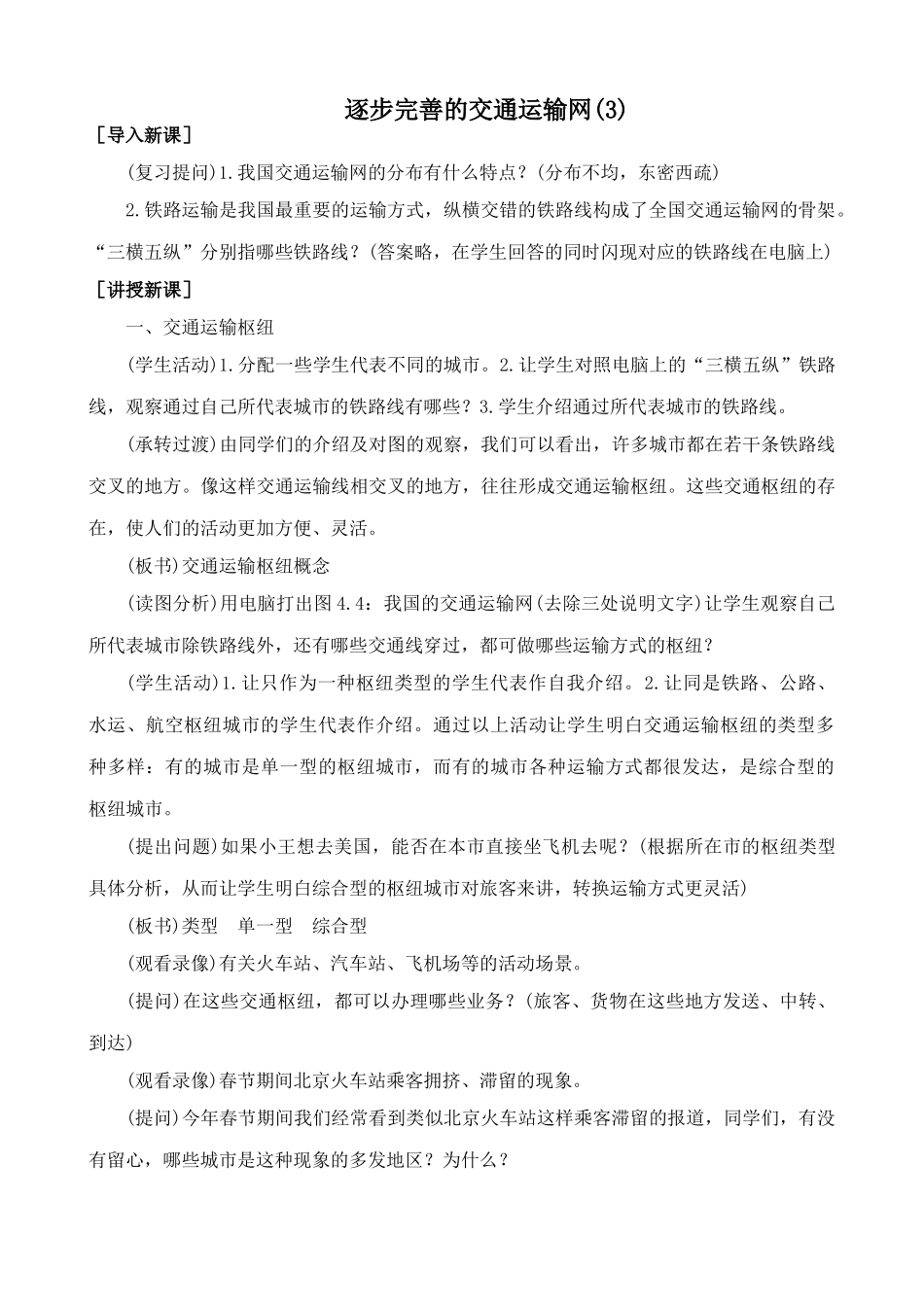 逐步完善的交通运输网(3)

［导入新课］

(复习提问)1.我国交通运输网的分布有什么特点？(分布不均，东密西疏)

2.铁路运输是我国最重要的运输方式，纵横交错的铁路线构成了全国交通运输网的骨架。“三横五纵”分别指哪些铁路线？(答案略，在学生回答的同时闪现对应的铁路线在电脑上)

［讲授新课］

一、交通运输枢纽

(学生活动)1.分配一些学生代表不同的城市。2.让学生对照电脑上的“三横五纵”铁路线，观察通过自己所代表城市的铁路线有哪些？3.学生介绍通过所代表城市的铁路线。

(承转过渡)由同学们的介绍及对图的观察，我们可以看出，许多城市都在若干条铁路线交叉的地方。像这样交通运输线相交叉的地方，往往形成交通运输枢纽。这些交通枢纽的存在，使人们的活动更加方便、灵活。

(板书)交通运输枢纽概念

(读图分析)用电脑打出图4.4：我国的交通运输网(去除三处说明文字)让学生观察自己所代表城市除铁路线外，还有哪些交通线穿过，都可做哪些运输方式的枢纽？

(学生活动)1.让只作为一种枢纽类型的学生代表作自我介绍。2.让同是铁路、公路、水运、航空枢纽城市的学生代表作介绍。通过以上活动让学生明白交通运输枢纽的类型多种多样：有的城市是单一型的枢纽城市，而有的城市各种运输方式都很发达，是综合型的枢纽城市。

(提出问题)如果小王想去美国，能否在本市直接坐飞机去呢？(根据所在市的枢纽类型具体分析，从而让学生明白综合型的枢纽城市对旅客来讲，转换运输方式更灵活)

(板书)类型　单一型　综合型

(观看录像)有关火车站、汽车站、飞机场等的活动场景。

(提问)在这些交通枢纽，都可以办理哪些业务？(旅客、货物在这些地方发送、中转、到达)

(观看录像)春节期间北京火车站乘客拥挤、滞留的现象。

(提问)今年春节期间我们经常看到类似北京火车站这样乘客滞留的报道，同学们，有没有留心，哪些城市是这种现象的多发地区？为什么？